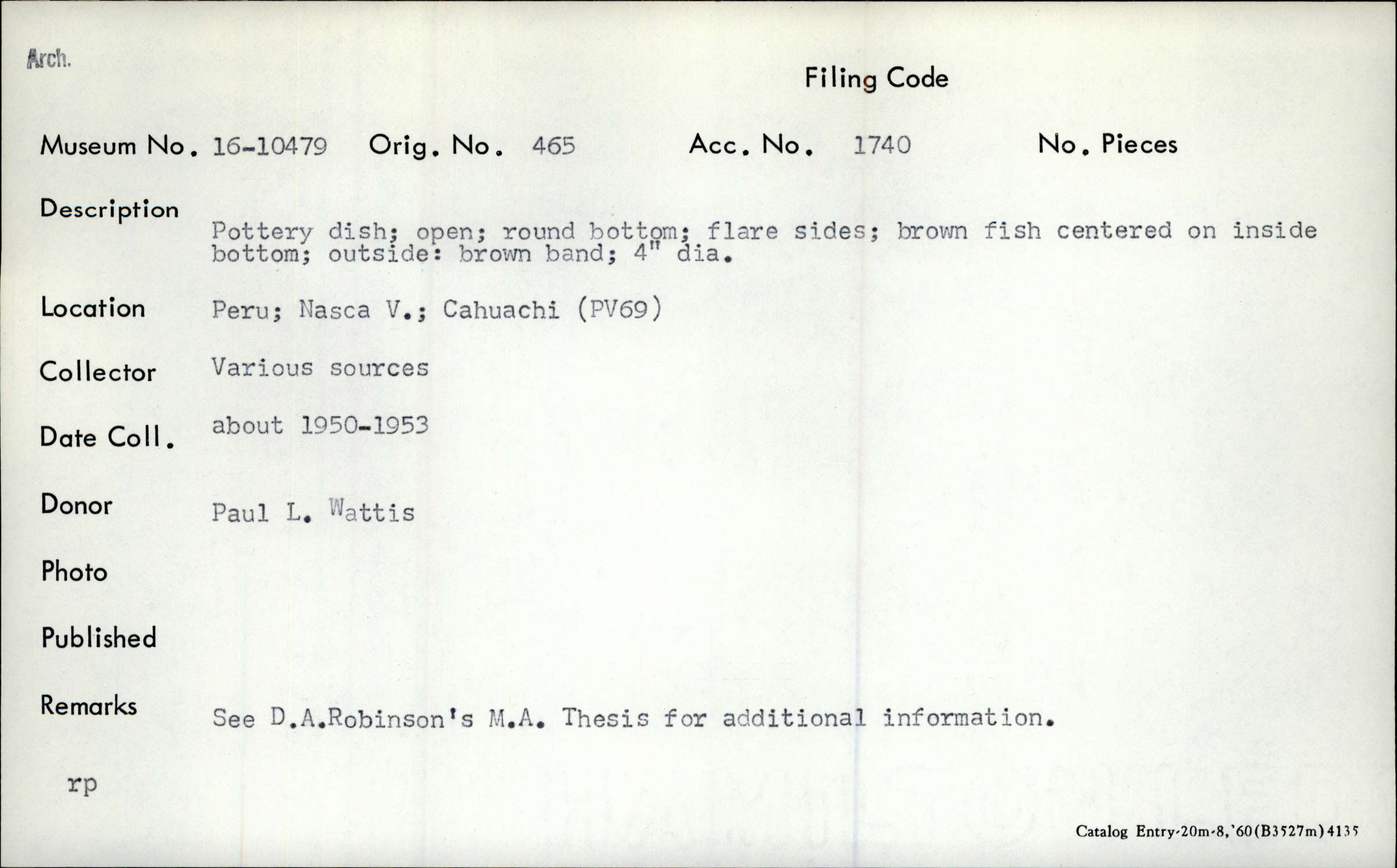 Arch.

Filing Code

Museum No. 16-10479 Orig. No. 465 Acc. No. 1740 No. Pieces

Description Pottery dish; open; round bottom; flare sides; brown fish centered on inside bottom; outside: brown band; 4" dia.

Location Peru; Nasca V.; Cahuachi (PV69)

Collector Various sources

Date Coll. about 1950-1953

Donor Paul L. Wattis

Photo

Published

Remarks See D.A.Robinson's M.A. Thesis for additional information.

rp

Catalog Entry-20m-8,'60(B3527m)4135